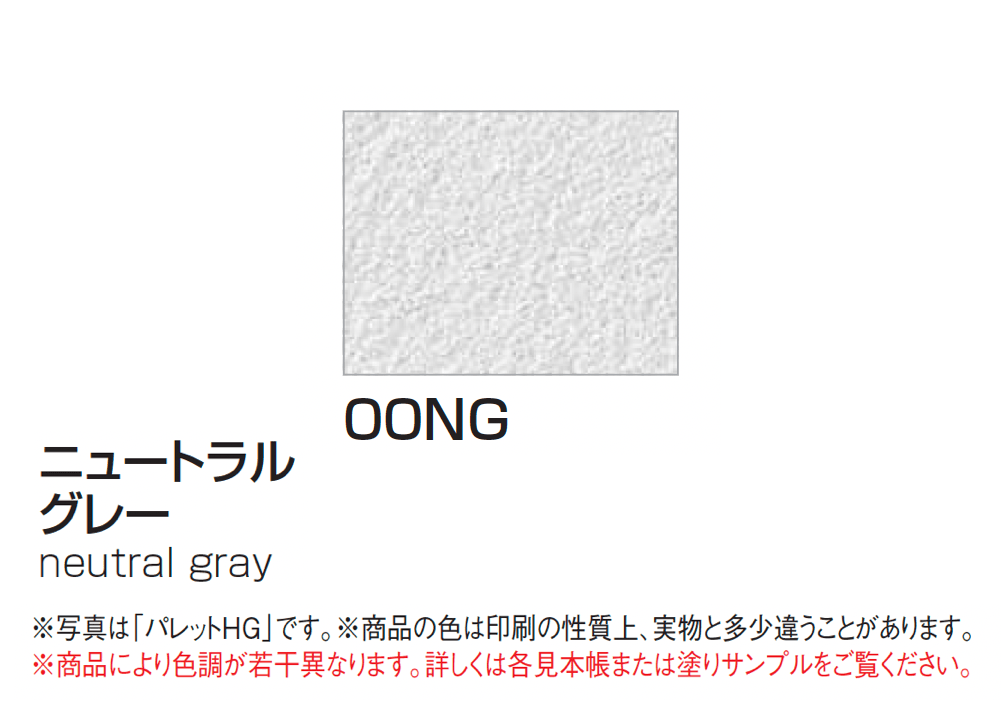 00NG

ニュートラル
グレー
neutral gray

※写真は「パレットHG」です。※商品の色は印刷の性質上、実物と多少違うことがあります。
※商品により色調が若干異なります。詳しくは各見本帳または塗りサンプルをご覧ください。